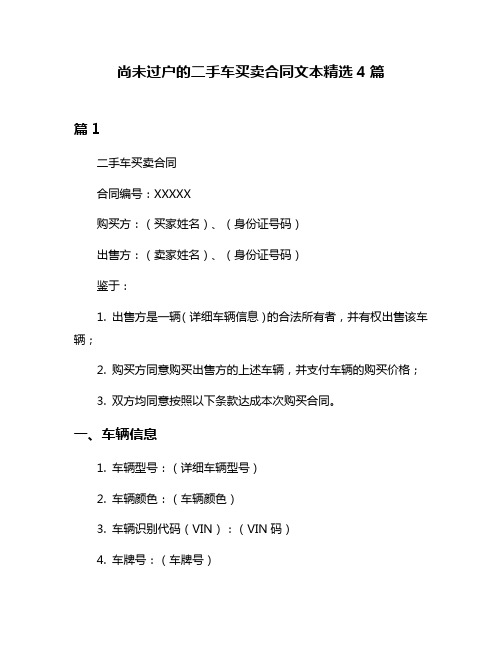 尚未过户的二手车买卖合同文本精选 4 篇

篇 1

二手车买卖合同

合同编号：XXXXX

购买方：（买家姓名）、（身份证号码）

出售方：（卖家姓名）、（身份证号码）

鉴于：

1. 出售方是一辆（详细车辆信息）的合法所有者，并有权出售该车辆；

2. 购买方同意购买出售方的上述车辆，并支付车辆的购买价格；

3. 双方均同意按照以下条款达成本次购买合同。

一、车辆信息

1. 车辆型号：（详细车辆型号）

2. 车辆颜色：（车辆颜色）

3. 车辆识别代码（VIN）：（VIN 码）

4. 车牌号：（车牌号）